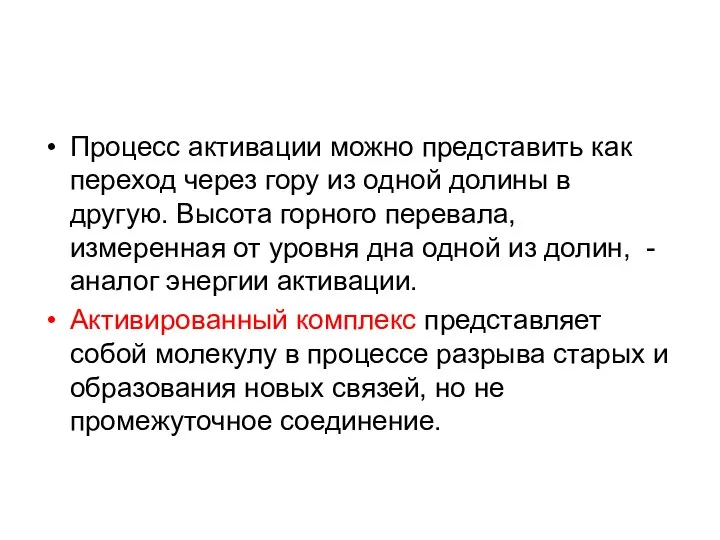 • Процесс активации можно представить как переход через гору из одной долины в другую. Высота горного перевала, измеренная от уровня дна одной из долин, - аналог энергии активации.

• Активированный комплекс представляет собой молекулу в процессе разрыва старых и образования новых связей, но не промежуточное соединение.